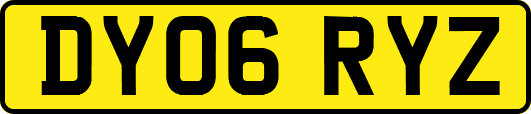 DY06 RYZ